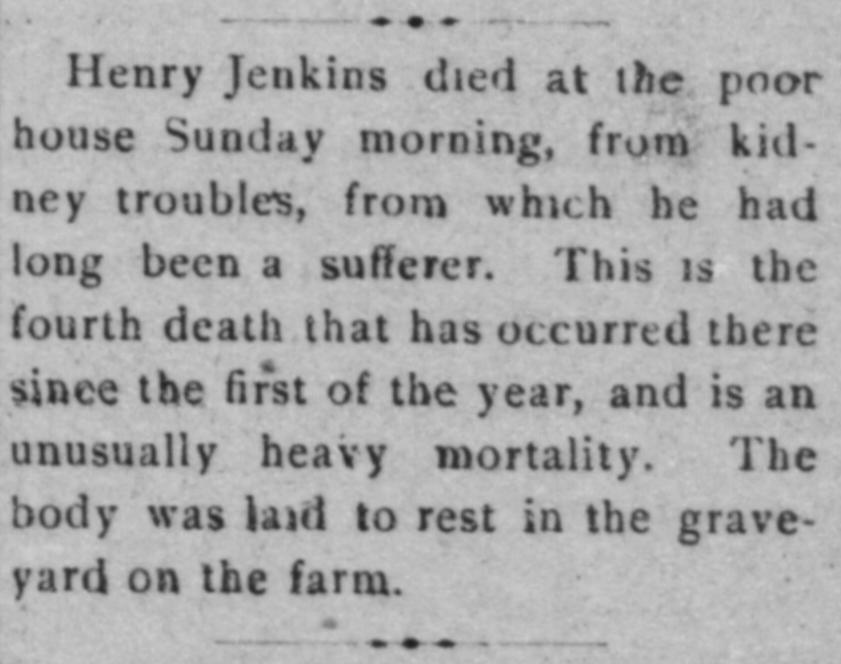 Henry Jenkins died at the poor house Sunday morning, from kidney troubles, from which he had long been a sufferer. This is the fourth death that has occurred there since the first of the year, and is an unusually heavy mortality. The body was laid to rest in the graveyard on the farm.